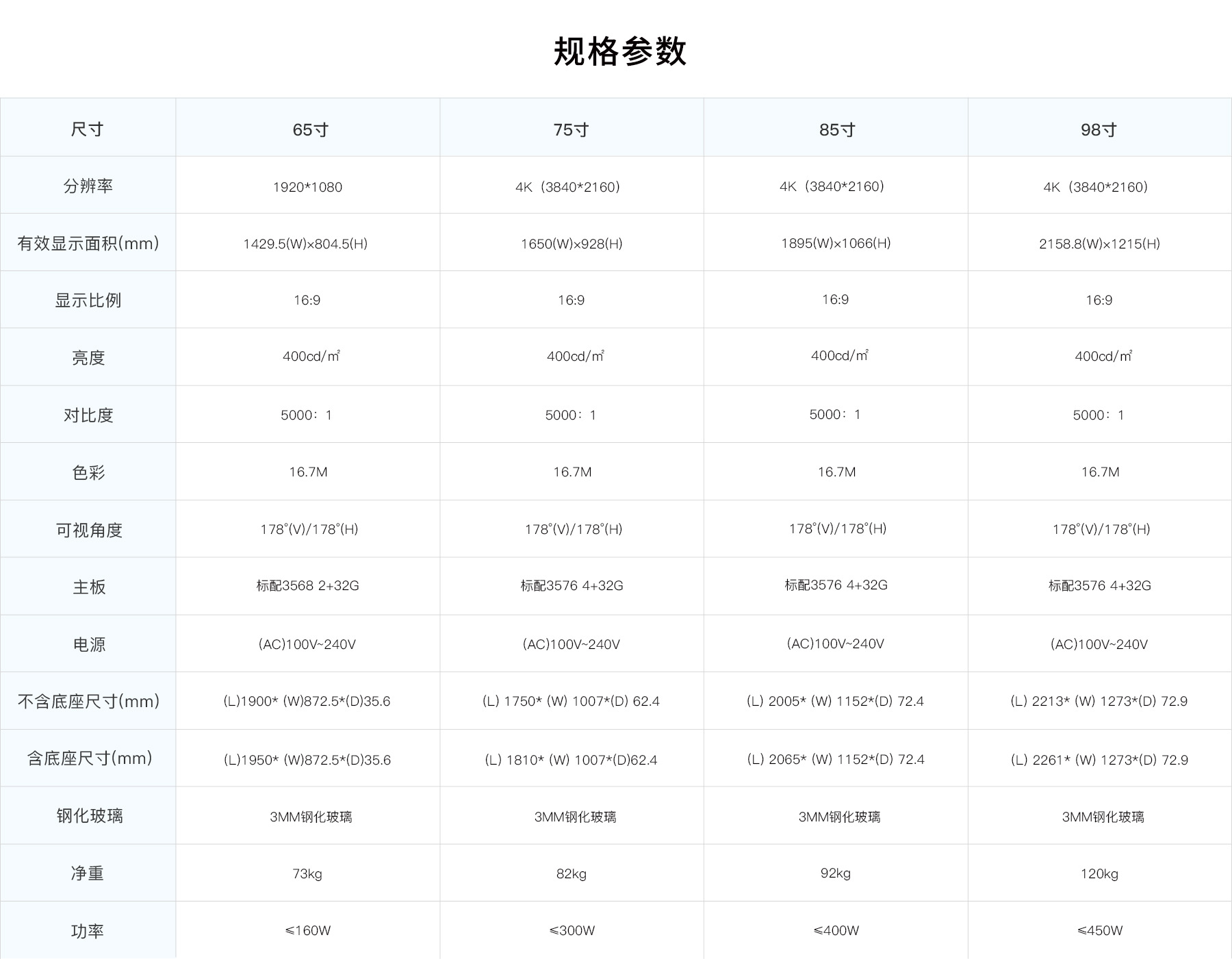 规格参数

| 尺寸 | 65寸 | 75寸 | 85寸 | 98寸 |
|---|---|---|---|---|
| 分辨率 | 1920*1080 | 4K（3840*2160） | 4K（3840*2160） | 4K（3840*2160） |
| 有效显示面积(mm) | 1429.5(W)×804.5(H) | 1650(W)×928(H) | 1895(W)×1066(H) | 2158.8(W)×1215(H) |
| 显示比例 | 16:9 | 16:9 | 16:9 | 16:9 |
| 亮度 | 400cd/㎡ | 400cd/㎡ | 400cd/㎡ | 400cd/㎡ |
| 对比度 | 5000：1 | 5000：1 | 5000：1 | 5000：1 |
| 色彩 | 16.7M | 16.7M | 16.7M | 16.7M |
| 可视角度 | 178°(V)/178°(H) | 178°(V)/178°(H) | 178°(V)/178°(H) | 178°(V)/178°(H) |
| 主板 | 标配3568 2+32G | 标配3576 4+32G | 标配3576 4+32G | 标配3576 4+32G |
| 电源 | (AC)100V~240V | (AC)100V~240V | (AC)100V~240V | (AC)100V~240V |
| 不含底座尺寸(mm) | (L)1900* (W)872.5*(D)35.6 | (L) 1750* (W) 1007*(D) 62.4 | (L) 2005* (W) 1152*(D) 72.4 | (L) 2213* (W) 1273*(D) 72.9 |
| 含底座尺寸(mm) | (L)1950* (W)872.5*(D)35.6 | (L) 1810* (W) 1007*(D)62.4 | (L) 2065* (W) 1152*(D) 72.4 | (L) 2261* (W) 1273*(D) 72.9 |
| 钢化玻璃 | 3MM钢化玻璃 | 3MM钢化玻璃 | 3MM钢化玻璃 | 3MM钢化玻璃 |
| 净重 | 73kg | 82kg | 92kg | 120kg |
| 功率 | ≤160W | ≤300W | ≤400W | ≤450W |